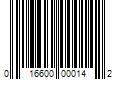 0 16600 00014 2